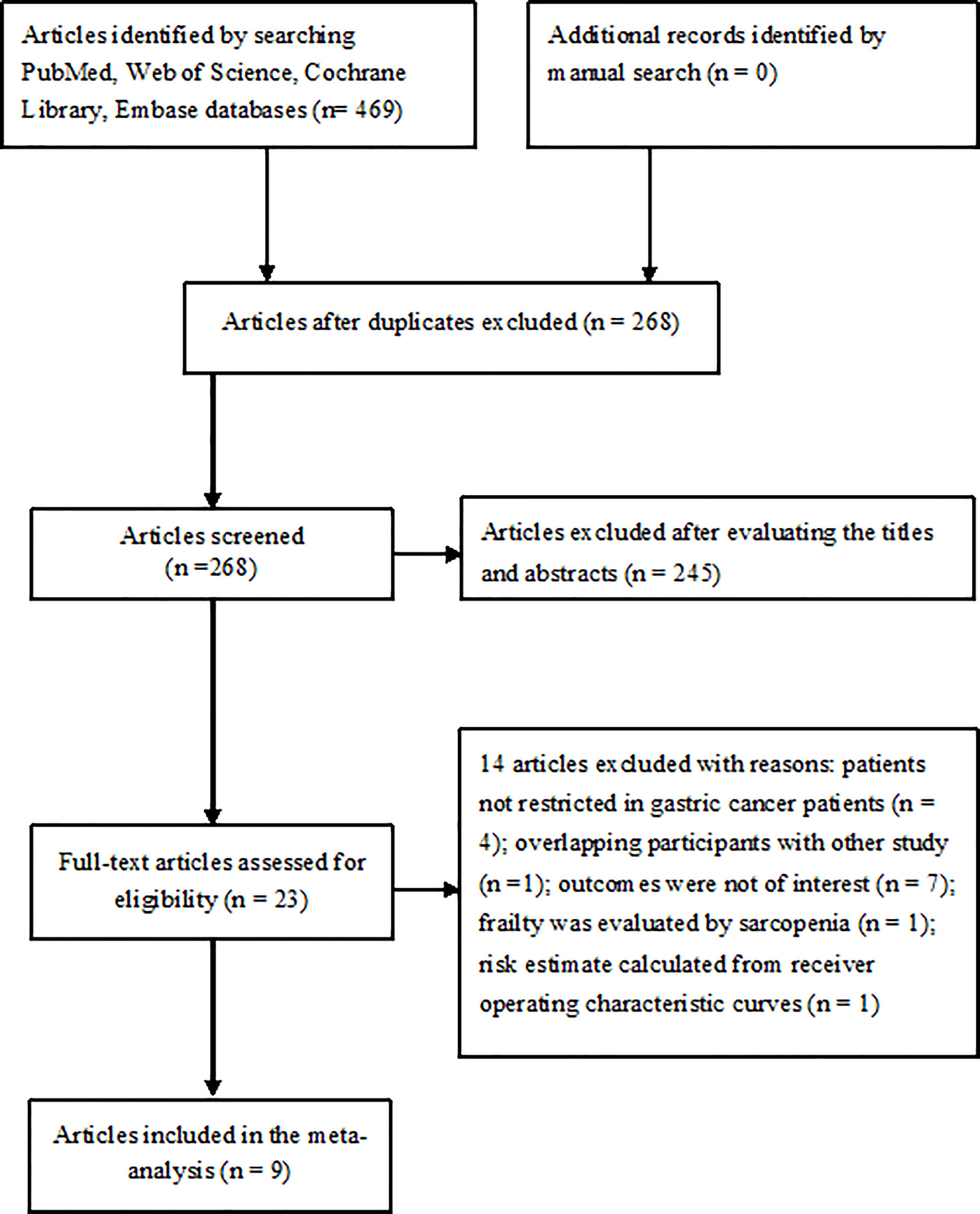 Articles identified by searching PubMed, Web of Science, Cochrane Library, Embase databases (n= 469)

Additional records identified by manual search (n = 0)

Articles after duplicates excluded (n = 268)

Articles screened (n =268)

Articles excluded after evaluating the titles and abstracts (n = 245)

Full-text articles assessed for eligibility (n = 23)

14 articles excluded with reasons: patients not restricted in gastric cancer patients (n = 4); overlapping participants with other study (n =1); outcomes were not of interest (n = 7); frailty was evaluated by sarcopenia (n = 1); risk estimate calculated from receiver operating characteristic curves (n = 1)

Articles included in the meta-analysis (n = 9)